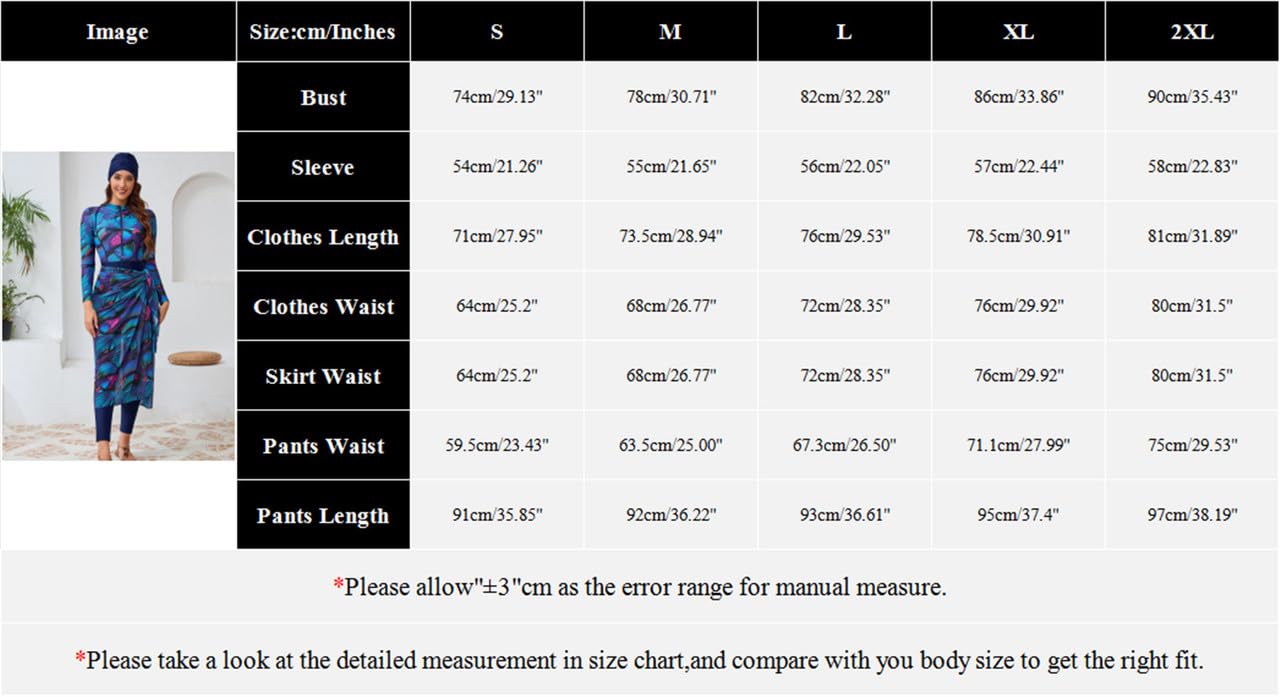 | Image | Size:cm/Inches | S | M | L | XL | 2XL |
|---|---|---|---|---|---|---|
| | Bust | 74cm/29.13" | 78cm/30.71" | 82cm/32.28" | 86cm/33.86" | 90cm/35.43" |
| | Sleeve | 54cm/21.26" | 55cm/21.65" | 56cm/22.05" | 57cm/22.44" | 58cm/22.83" |
| | Clothes Length | 71cm/27.95" | 73.5cm/28.94" | 76cm/29.53" | 78.5cm/30.91" | 81cm/31.89" |
| | Clothes Waist | 64cm/25.2" | 68cm/26.77" | 72cm/28.35" | 76cm/29.92" | 80cm/31.5" |
| | Skirt Waist | 64cm/25.2" | 68cm/26.77" | 72cm/28.35" | 76cm/29.92" | 80cm/31.5" |
| | Pants Waist | 59.5cm/23.43" | 63.5cm/25.00" | 67.3cm/26.50" | 71.1cm/27.99" | 75cm/29.53" |
| | Pants Length | 91cm/35.85" | 92cm/36.22" | 93cm/36.61" | 95cm/37.4" | 97cm/38.19" |

*Please allow"±3"cm as the error range for manual measure.

*Please take a look at the detailed measurement in size chart,and compare with you body size to get the right fit.